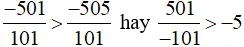 $\frac{-501}{101} > \frac{-505}{101}$ hay $\frac{501}{-101} > -5$